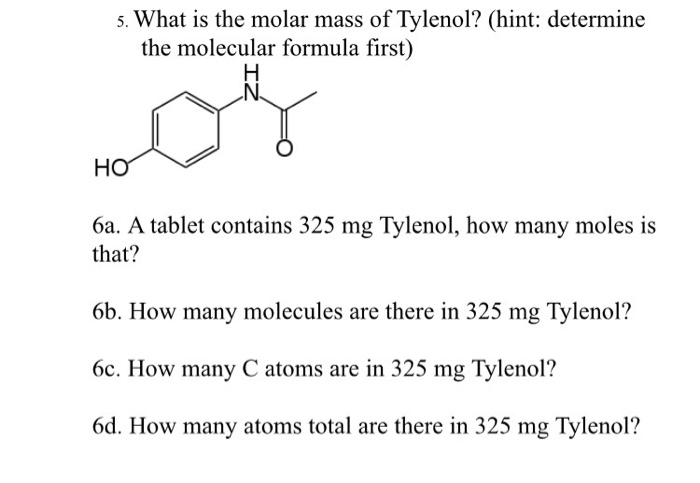 5. What is the molar mass of Tylenol? (hint: determine the molecular formula first)

H
N
O
HO

6a. A tablet contains 325 mg Tylenol, how many moles is that?

6b. How many molecules are there in 325 mg Tylenol?

6c. How many C atoms are in 325 mg Tylenol?

6d. How many atoms total are there in 325 mg Tylenol?